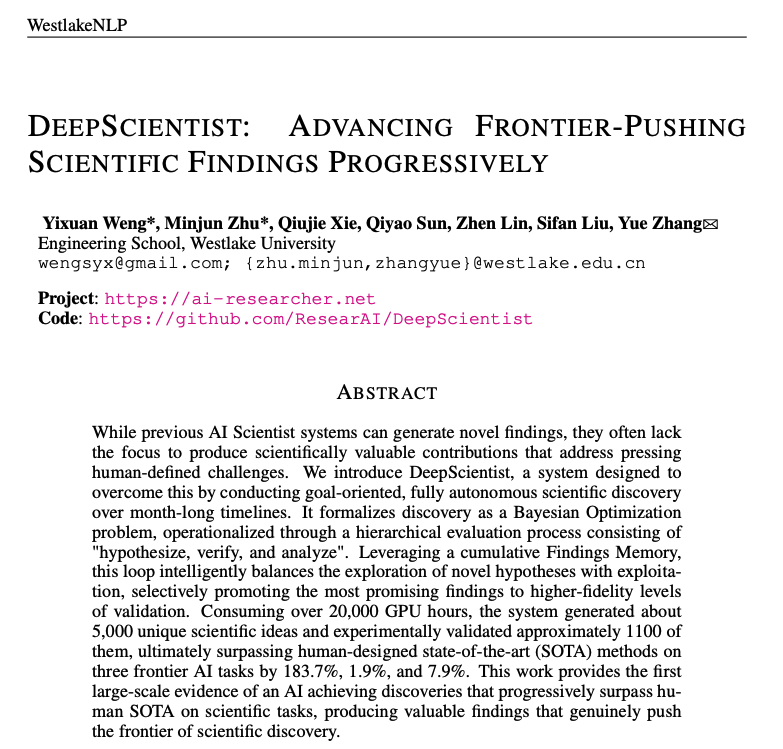 WestlakeNLP

DEEPSCIENTIST: ADVANCING FRONTIER-PUSHING SCIENTIFIC FINDINGS PROGRESSIVELY

Yixuan Weng*, Minjun Zhu*, Qiujie Xie, Qiyao Sun, Zhen Lin, Sifan Liu, Yue Zhang✉
Engineering School, Westlake University
wengsyx@gmail.com; {zhu.minjun,zhangyue}@westlake.edu.cn

Project: https://ai-researcher.net
Code: https://github.com/ResearAI/DeepScientist

ABSTRACT

While previous AI Scientist systems can generate novel findings, they often lack the focus to produce scientifically valuable contributions that address pressing human-defined challenges. We introduce DeepScientist, a system designed to overcome this by conducting goal-oriented, fully autonomous scientific discovery over month-long timelines. It formalizes discovery as a Bayesian Optimization problem, operationalized through a hierarchical evaluation process consisting of "hypothesize, verify, and analyze". Leveraging a cumulative Findings Memory, this loop intelligently balances the exploration of novel hypotheses with exploitation, selectively promoting the most promising findings to higher-fidelity levels of validation. Consuming over 20,000 GPU hours, the system generated about 5,000 unique scientific ideas and experimentally validated approximately 1100 of them, ultimately surpassing human-designed state-of-the-art (SOTA) methods on three frontier AI tasks by 183.7%, 1.9%, and 7.9%. This work provides the first large-scale evidence of an AI achieving discoveries that progressively surpass human SOTA on scientific tasks, producing valuable findings that genuinely push the frontier of scientific discovery.